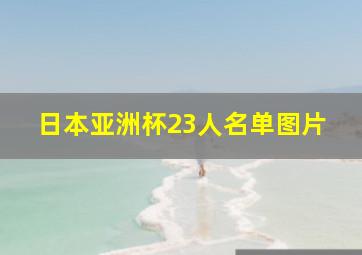 日本亚洲杯23人名单图片